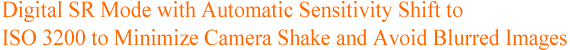 Digital SR Mode with Automatic Sensitivity Shift to ISO 3200 to Minimize Camera Shake and Avoid Blurred Images